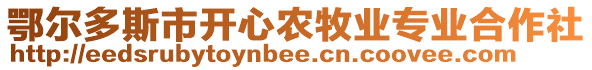 鄂尔多斯市开心农牧业专业合作社
http://eedsrubytoynbee.cn.coovee.com